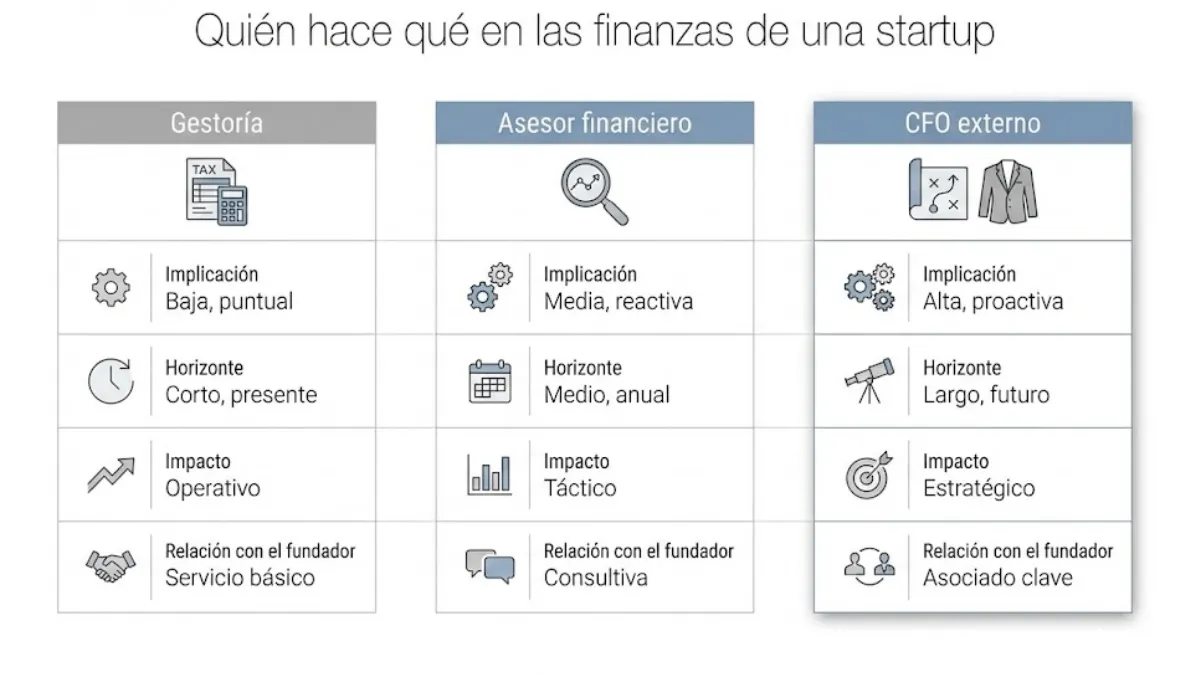 Quién hace qué en las finanzas de una startup

Gestoría

TAX

Implicación
Baja, puntual

Horizonte
Corto, presente

Impacto
Operativo

Relación con el fundador
Servicio básico

Asesor financiero

Implicación
Media, reactiva

Horizonte
Medio, anual

Impacto
Táctico

Relación con el fundador
Consultiva

CFO externo

Implicación
Alta, proactiva

Horizonte
Largo, futuro

Impacto
Estratégico

Relación con el fundador
Asociado clave